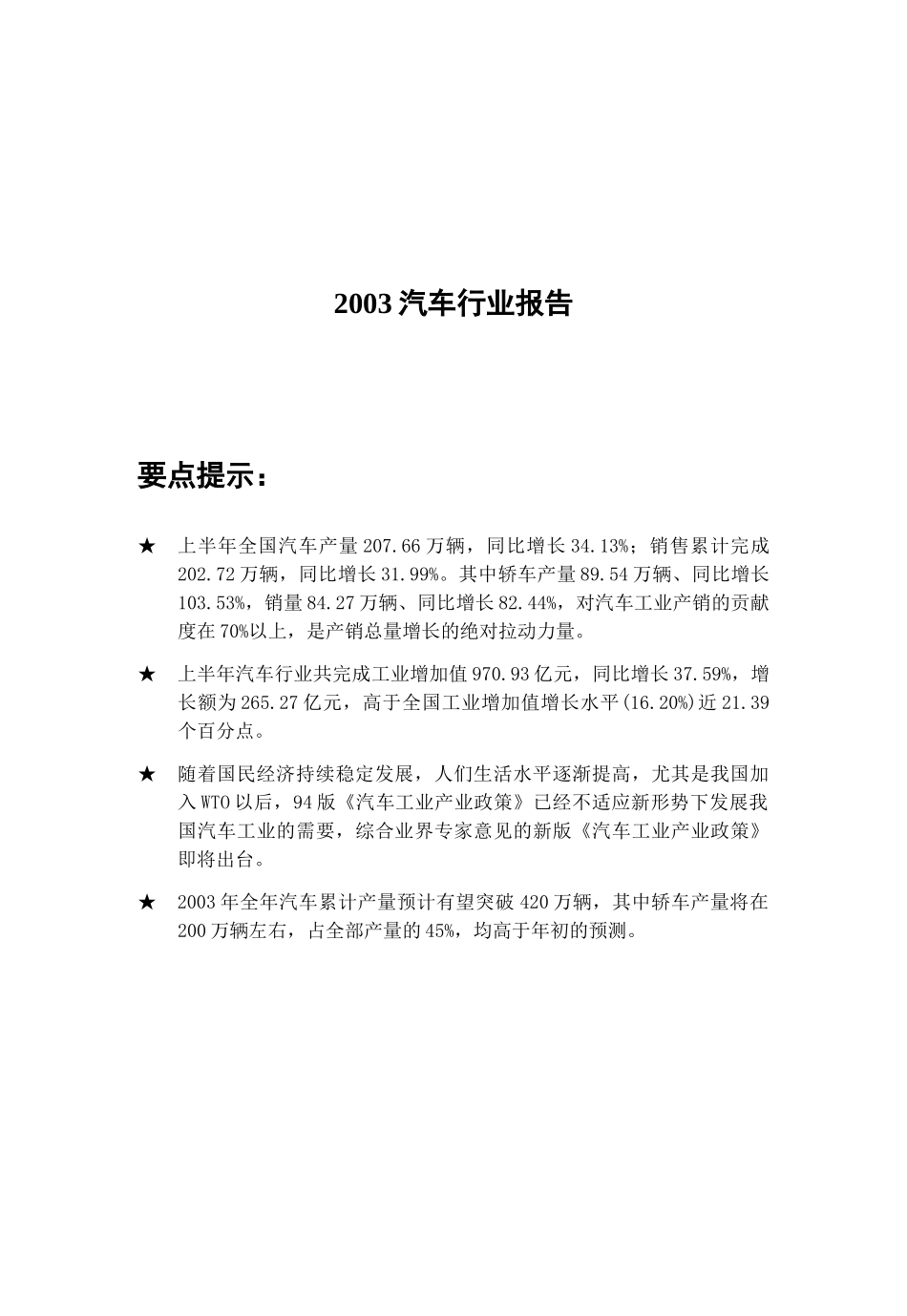 2003 汽车行业报告

要点提示：

★ 上半年全国汽车产量 207.66 万辆，同比增长 34.13%；销售累计完成 202.72 万辆，同比增长 31.99%。其中轿车产量 89.54 万辆、同比增长 103.53%，销量 84.27 万辆、同比增长 82.44%，对汽车工业产销的贡献度在 70%以上，是产销总量增长的绝对拉动力量。

★ 上半年汽车行业共完成工业增加值 970.93 亿元，同比增长 37.59%，增长额为 265.27 亿元，高于全国工业增加值增长水平(16.20%)近 21.39 个百分点。

★ 随着国民经济持续稳定发展，人们生活水平逐渐提高，尤其是我国加入 WTO 以后，94 版《汽车工业产业政策》已经不适应新形势下发展我国汽车工业的需要，综合业界专家意见的新版《汽车工业产业政策》即将出台。

★ 2003 年全年汽车累计产量预计有望突破 420 万辆，其中轿车产量将在 200 万辆左右，占全部产量的 45%，均高于年初的预测。